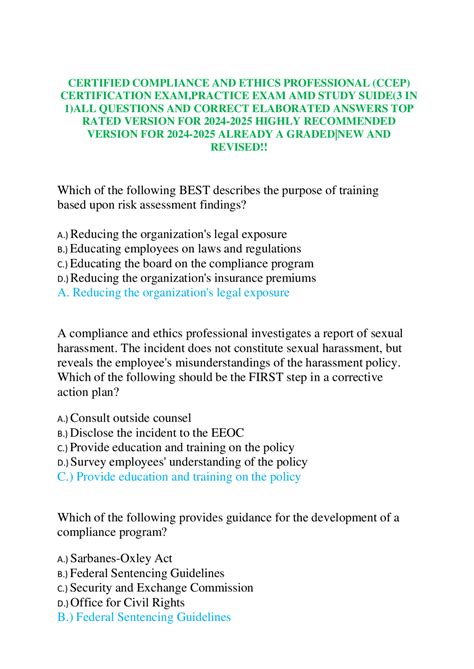 CERTIFIED COMPLIANCE AND ETHICS PROFESSIONAL (CCEP) CERTIFICATION EXAM,PRACTICE EXAM AMD STUDY SUIDE(3 IN 1)ALL QUESTIONS AND CORRECT ELABORATED ANSWERS TOP RATED VERSION FOR 2024-2025 HIGHLY RECOMMENDED VERSION FOR 2024-2025 ALREADY A GRADED|NEW AND REVISED!!

Which of the following BEST describes the purpose of training based upon risk assessment findings?

A.) Reducing the organization's legal exposure
B.) Educating employees on laws and regulations
C.) Educating the board on the compliance program
D.) Reducing the organization's insurance premiums
A. Reducing the organization's legal exposure

A compliance and ethics professional investigates a report of sexual harassment. The incident does not constitute sexual harassment, but reveals the employee's misunderstandings of the harassment policy. Which of the following should be the FIRST step in a corrective action plan?

A.) Consult outside counsel
B.) Disclose the incident to the EEOC
C.) Provide education and training on the policy
D.) Survey employees' understanding of the policy
C.) Provide education and training on the policy

Which of the following provides guidance for the development of a compliance program?

A.) Sarbanes-Oxley Act
B.) Federal Sentencing Guidelines
C.) Security and Exchange Commission
D.) Office for Civil Rights
B.) Federal Sentencing Guidelines